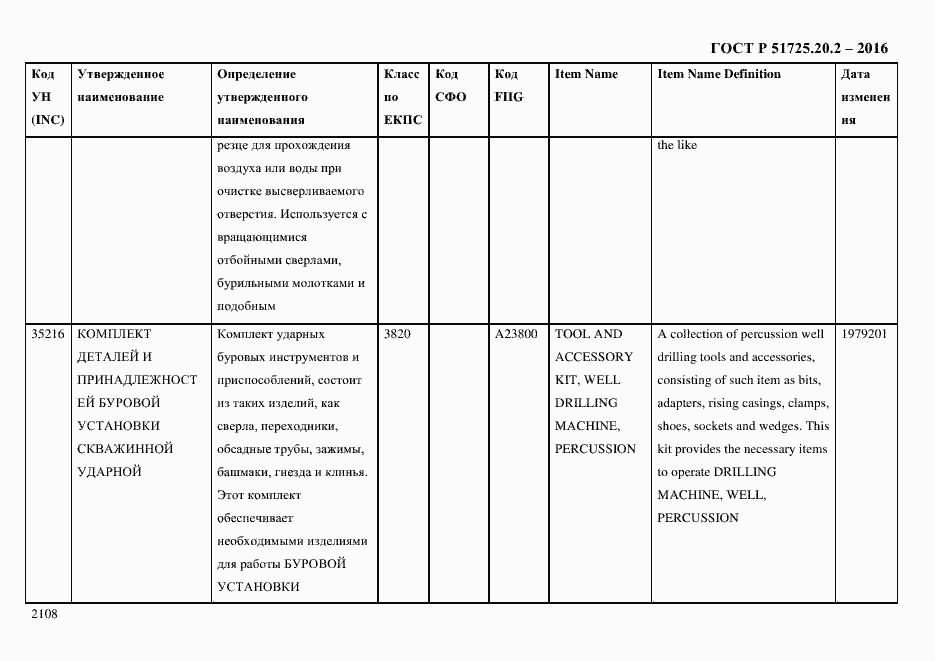 ГОСТ Р 51725.20.2 – 2016

| Код УН (INC) | Утвержденное наименование | Определение утвержденного наименования | Класс по ЕКПС | Код СФО | Код FIIG | Item Name | Item Name Definition | Дата изменения |
|---|---|---|---|---|---|---|---|---|
| | | резце для прохождения воздуха или воды при очистке высверливаемого отверстия. Используется с вращающимися отбойными сверлами, бурильными молотками и подобным | | | | | the like | |
| 35216 | КОМПЛЕКТ ДЕТАЛЕЙ И ПРИНАДЛЕЖНОСТЕЙ БУРОВОЙ УСТАНОВКИ СКВАЖИННОЙ УДАРНОЙ | Комплект ударных буровых инструментов и приспособлений, состоит из таких изделий, как сверла, переходники, обсадные трубы, зажимы, башмаки, гнезда и клинья. Этот комплект обеспечивает необходимыми изделиями для работы БУРОВОЙ УСТАНОВКИ | 3820 | | A23800 | TOOL AND ACCESSORY KIT, WELL DRILLING MACHINE, PERCUSSION | A collection of percussion well drilling tools and accessories, consisting of such item as bits, adapters, rising casings, clamps, shoes, sockets and wedges. This kit provides the necessary items to operate DRILLING MACHINE, WELL, PERCUSSION | 1979201 |

2108